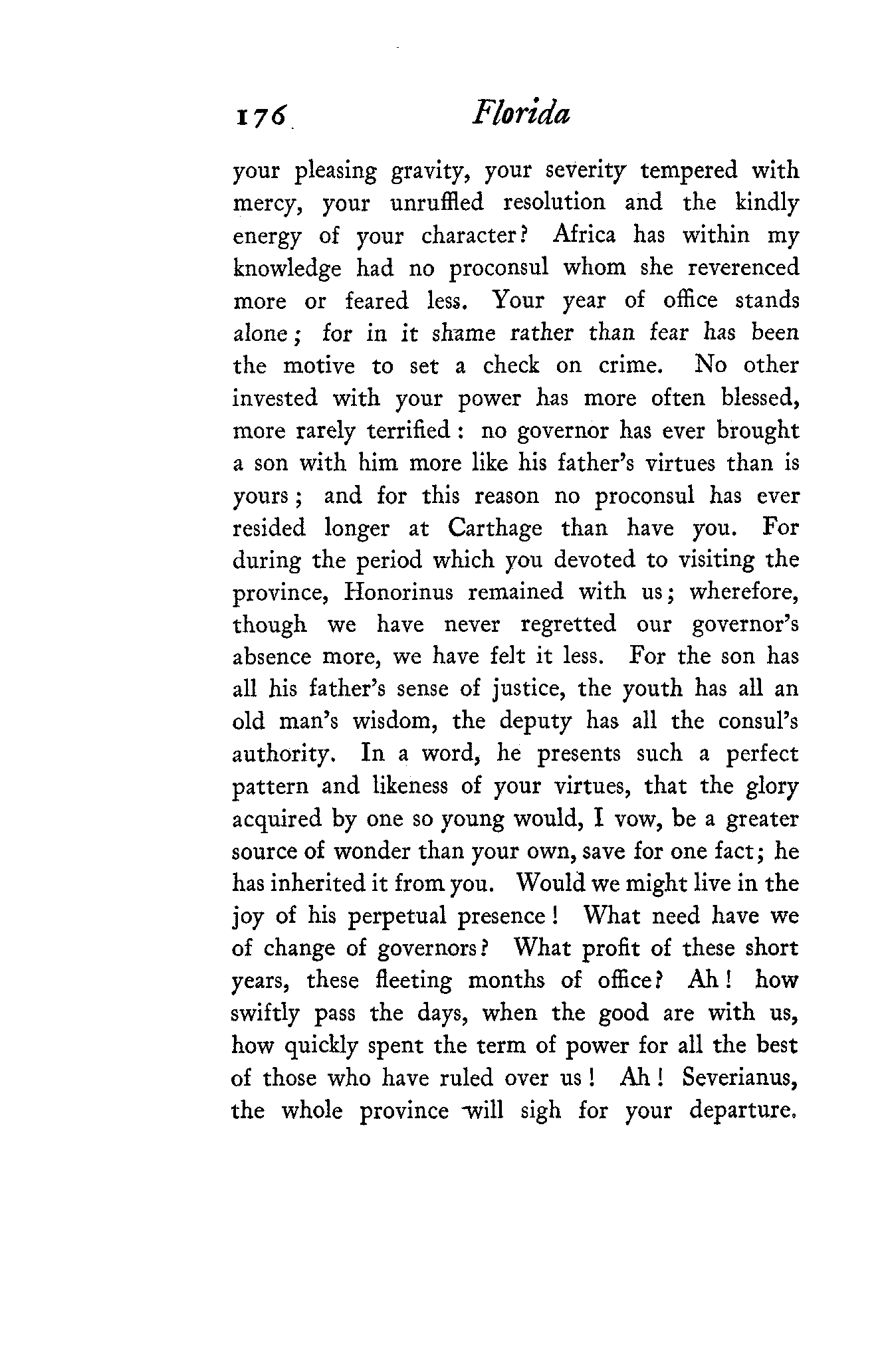 176 Florida

your pleasing gravity, your severity tempered with mercy, your unruffled resolution and the kindly energy of your character? Africa has within my knowledge had no proconsul whom she reverenced more or feared less. Your year of office stands alone; for in it shame rather than fear has been the motive to set a check on crime. No other invested with your power has more often blessed, more rarely terrified: no governor has ever brought a son with him more like his father's virtues than is yours; and for this reason no proconsul has ever resided longer at Carthage than have you. For during the period which you devoted to visiting the province, Honorinus remained with us; wherefore, though we have never regretted our governor's absence more, we have felt it less. For the son has all his father's sense of justice, the youth has all an old man's wisdom, the deputy has all the consul's authority. In a word, he presents such a perfect pattern and likeness of your virtues, that the glory acquired by one so young would, I vow, be a greater source of wonder than your own, save for one fact; he has inherited it from you. Would we might live in the joy of his perpetual presence! What need have we of change of governors? What profit of these short years, these fleeting months of office? Ah! how swiftly pass the days, when the good are with us, how quickly spent the term of power for all the best of those who have ruled over us! Ah! Severianus, the whole province will sigh for your departure.